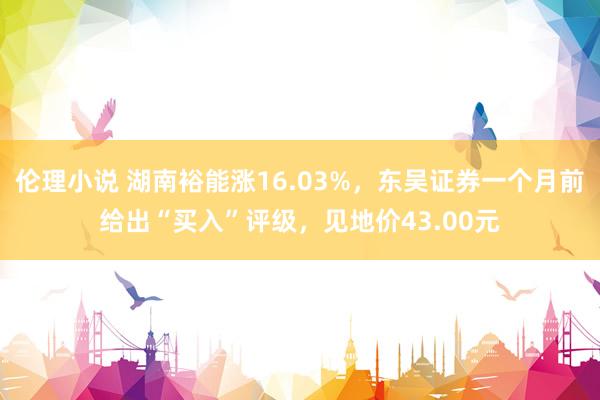 伦理小说 湖南裕能涨16.03%，东吴证券一个月前给出“买入”评级，见地价43.00元